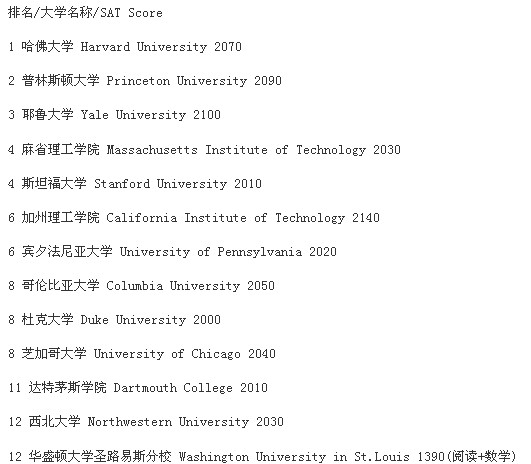 排名/大学名称/SAT Score

1 哈佛大学 Harvard University 2070

2 普林斯顿大学 Princeton University 2090

3 耶鲁大学 Yale University 2100

4 麻省理工学院 Massachusetts Institute of Technology 2030

4 斯坦福大学 Stanford University 2010

6 加州理工学院 California Institute of Technology 2140

6 宾夕法尼亚大学 University of Pennsylvania 2020

8 哥伦比亚大学 Columbia University 2050

8 杜克大学 Duke University 2000

8 芝加哥大学 University of Chicago 2040

11 达特茅斯学院 Dartmouth College 2010

12 西北大学 Northwestern University 2030

12 华盛顿大学圣路易斯分校 Washington University in St.Louis 1390(阅读+数学)